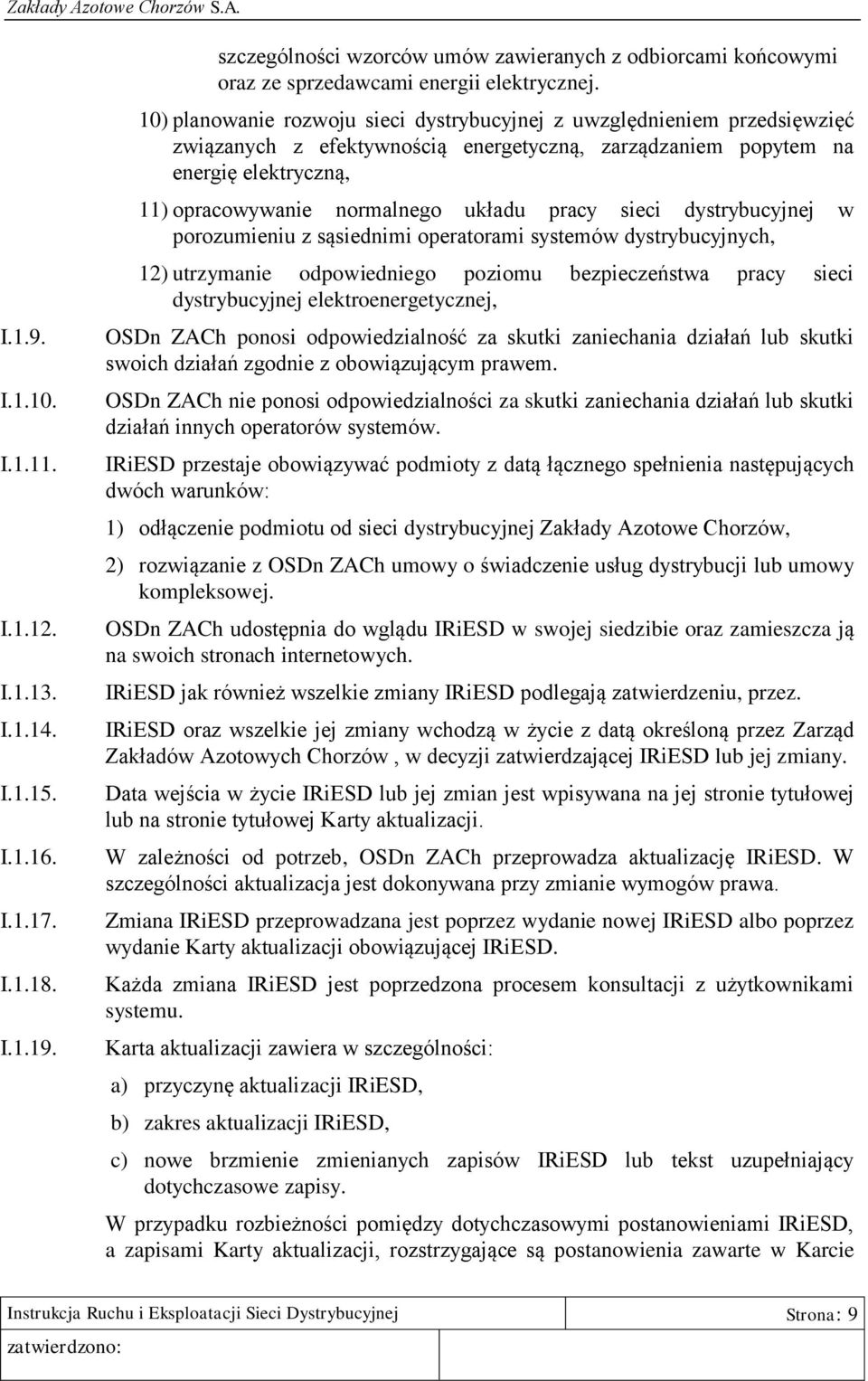 Zakłady Azotowe Chorzów S.A.

szczególności wzorców umów zawieranych z odbiorcami końcowymi oraz ze sprzedawcami energii elektrycznej.

10) planowanie rozwoju sieci dystrybucyjnej z uwzględnieniem przedsięwzięć związanych z efektywnością energetyczną, zarządzaniem popytem na energię elektryczną,

11) opracowywanie normalnego układu pracy sieci dystrybucyjnej w porozumieniu z sąsiednimi operatorami systemów dystrybucyjnych,

12) utrzymanie odpowiedniego poziomu bezpieczeństwa pracy sieci dystrybucyjnej elektroenergetycznej,

I.1.9. OSDn ZACh ponosi odpowiedzialność za skutki zaniechania działań lub skutki swoich działań zgodnie z obowiązującym prawem.

I.1.10. OSDn ZACh nie ponosi odpowiedzialności za skutki zaniechania działań lub skutki działań innych operatorów systemów.

I.1.11. IRiESD przestaje obowiązywać podmioty z datą łącznego spełnienia następujących dwóch warunków:

1) odłączenie podmiotu od sieci dystrybucyjnej Zakłady Azotowe Chorzów,

2) rozwiązanie z OSDn ZACh umowy o świadczenie usług dystrybucji lub umowy kompleksowej.

I.1.12. OSDn ZACh udostępnia do wglądu IRiESD w swojej siedzibie oraz zamieszcza ją na swoich stronach internetowych.

I.1.13. IRiESD jak również wszelkie zmiany IRiESD podlegają zatwierdzeniu, przez.

I.1.14. IRiESD oraz wszelkie jej zmiany wchodzą w życie z datą określoną przez Zarząd Zakładów Azotowych Chorzów , w decyzji zatwierdzającej IRiESD lub jej zmiany.

I.1.15. Data wejścia w życie IRiESD lub jej zmian jest wpisywana na jej stronie tytułowej lub na stronie tytułowej Karty aktualizacji.

I.1.16. W zależności od potrzeb, OSDn ZACh przeprowadza aktualizację IRiESD. W szczególności aktualizacja jest dokonywana przy zmianie wymogów prawa.

I.1.17. Zmiana IRiESD przeprowadzana jest poprzez wydanie nowej IRiESD albo poprzez wydanie Karty aktualizacji obowiązującej IRiESD.

I.1.18. Każda zmiana IRiESD jest poprzedzona procesem konsultacji z użytkownikami systemu.

I.1.19. Karta aktualizacji zawiera w szczególności:

a) przyczynę aktualizacji IRiESD,

b) zakres aktualizacji IRiESD,

c) nowe brzmienie zmienianych zapisów IRiESD lub tekst uzupełniający dotychczasowe zapisy.

W przypadku rozbieżności pomiędzy dotychczasowymi postanowieniami IRiESD, a zapisami Karty aktualizacji, rozstrzygające są postanowienia zawarte w Karcie

Instrukcja Ruchu i Eksploatacji Sieci Dystrybucyjnej Strona: 9
zatwierdzono: